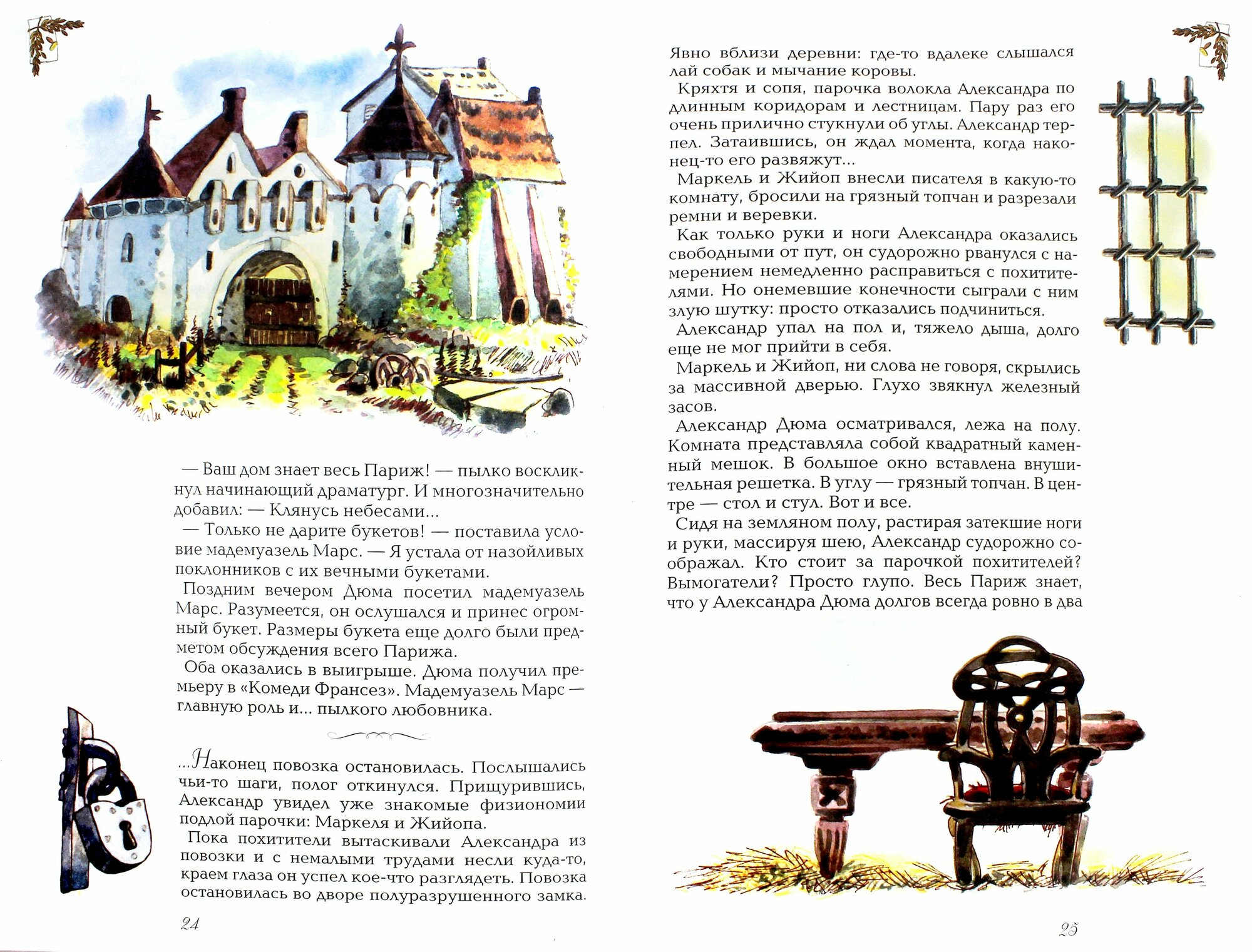 — Ваш дом знает весь Париж! — пылко воскликнул начинающий драматург. И многозначительно добавил: — Клянусь небесами...

— Только не дарите букетов! — поставила условие мадемуазель Марс. — Я устала от назойливых поклонников с их вечными букетами.

Поздним вечером Дюма посетил мадемуазель Марс. Разумеется, он ослушался и принес огромный букет. Размеры букета еще долго были предметом обсуждения всего Парижа.

Оба оказались в выигрыше. Дюма получил премьеру в «Комеди Франсез». Мадемуазель Марс — главную роль и... пылкого любовника.

...Наконец повозка остановилась. Послышались чьи-то шаги, полог откинулся. Прищурившись, Александр увидел уже знакомые физиономии подлой парочки: Маркеля и Жийопа.

Пока похитители вытаскивали Александра из повозки и с немалыми трудами несли куда-то, краем глаза он успел кое-что разглядеть. Повозка остановилась во дворе полуразрушенного замка.

24

Явно вблизи деревни: где-то вдалеке слышался лай собак и мычание коровы.

Кряхтя и сопя, парочка волокла Александра по длинным коридорам и лестницам. Пару раз его очень прилично стукнули об углы. Александр терпел. Затаившись, он ждал момента, когда наконец-то его развяжут...

Маркель и Жийоп внесли писателя в какую-то комнату, бросили на грязный топчан и разрезали ремни и веревки.

Как только руки и ноги Александра оказались свободными от пут, он судорожно рванулся с намерением немедленно расправиться с похитителями. Но онемевшие конечности сыграли с ним злую шутку: просто отказались подчиниться.

Александр упал на пол и, тяжело дыша, долго еще не мог прийти в себя.

Маркель и Жийоп, ни слова не говоря, скрылись за массивной дверью. Глухо звякнул железный засов.

Александр Дюма осматривался, лежа на полу. Комната представляла собой квадратный каменный мешок. В большое окно вставлена внушительная решетка. В углу — грязный топчан. В центре — стол и стул. Вот и все.

Сидя на земляном полу, растирая затекшие ноги и руки, массируя шею, Александр судорожно соображал. Кто стоит за парочкой похитителей? Вымогатели? Просто глупо. Весь Париж знает, что у Александра Дюма долгов всегда ровно в два

25